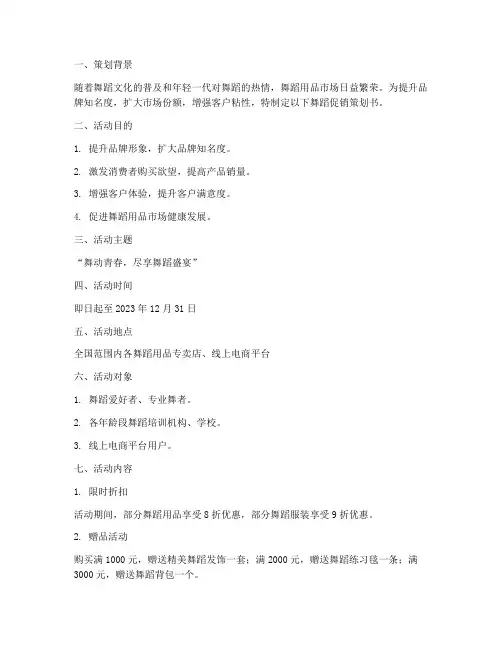 一、策划背景

随着舞蹈文化的普及和年轻一代对舞蹈的热情，舞蹈用品市场日益繁荣。为提升品牌知名度，扩大市场份额，增强客户粘性，特制定以下舞蹈促销策划书。

二、活动目的

1. 提升品牌形象，扩大品牌知名度。

2. 激发消费者购买欲望，提高产品销量。

3. 增强客户体验，提升客户满意度。

4. 促进舞蹈用品市场健康发展。

三、活动主题

“舞动青春，尽享舞蹈盛宴”

四、活动时间

即日起至 2023 年 12 月 31 日

五、活动地点

全国范围内各舞蹈用品专卖店、线上电商平台

六、活动对象

1. 舞蹈爱好者、专业舞者。

2. 各年龄段舞蹈培训机构、学校。

3. 线上电商平台用户。

七、活动内容

1. 限时折扣

活动期间，部分舞蹈用品享受 8 折优惠，部分舞蹈服装享受 9 折优惠。

2. 赠品活动

购买满 1000 元，赠送精美舞蹈发饰一套；满 2000 元，赠送舞蹈练习毯一条；满 3000 元，赠送舞蹈背包一个。